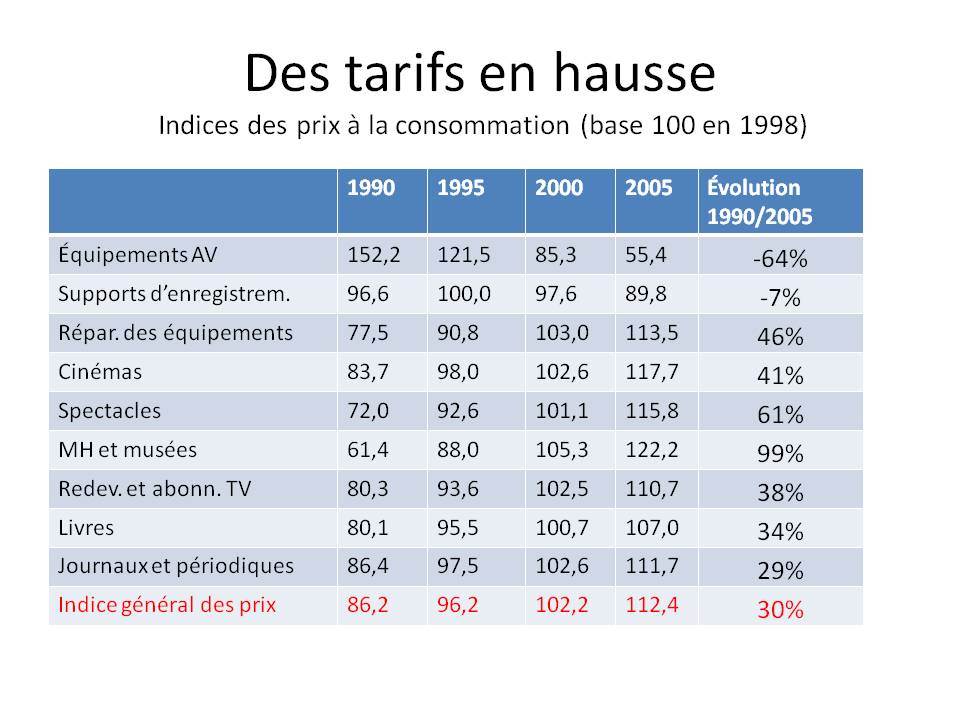 Des tarifs en hausse

Indices des prix à la consommation (base 100 en 1998)

| | 1990 | 1995 | 2000 | 2005 | Évolution 1990/2005 |
|---|---|---|---|---|---|
| Équipements AV | 152,2 | 121,5 | 85,3 | 55,4 | -64% |
| Supports d'enregistrem. | 96,6 | 100,0 | 97,6 | 89,8 | -7% |
| Répar. des équipements | 77,5 | 90,8 | 103,0 | 113,5 | 46% |
| Cinémas | 83,7 | 98,0 | 102,6 | 117,7 | 41% |
| Spectacles | 72,0 | 92,6 | 101,1 | 115,8 | 61% |
| MH et musées | 61,4 | 88,0 | 105,3 | 122,2 | 99% |
| Redev. et abonn. TV | 80,3 | 93,6 | 102,5 | 110,7 | 38% |
| Livres | 80,1 | 95,5 | 100,7 | 107,0 | 34% |
| Journaux et périodiques | 86,4 | 97,5 | 102,6 | 111,7 | 29% |
| Indice général des prix | 86,2 | 96,2 | 102,2 | 112,4 | 30% |